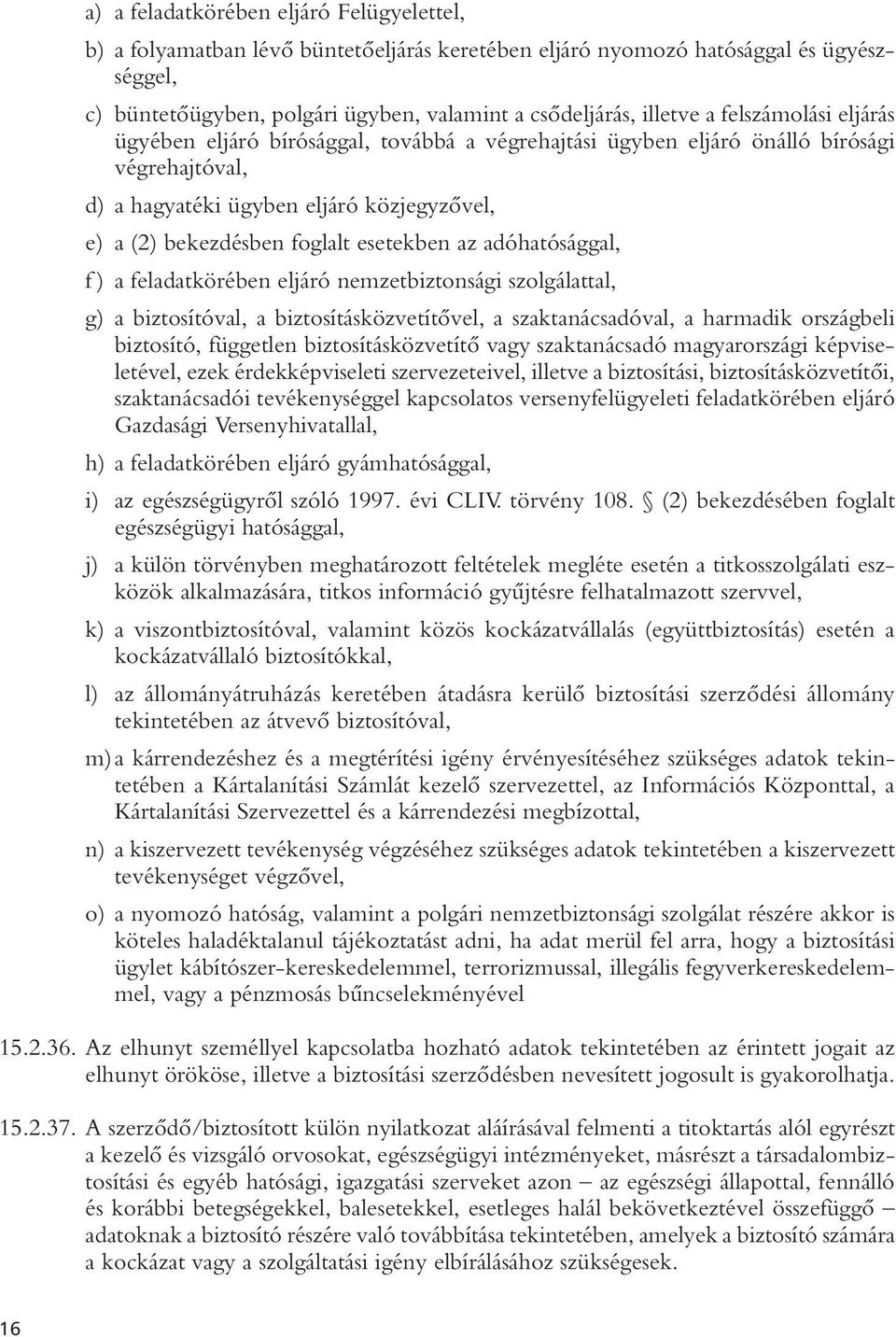 a) a feladatkörében eljáró Felügyelettel,

b) a folyamatban lévő büntetőeljárás keretében eljáró nyomozó hatósággal és ügyészséggel,

c) büntetőügyben, polgári ügyben, valamint a csődeljárás, illetve a felszámolási eljárás ügyében eljáró bírósággal, továbbá a végrehajtási ügyben eljáró önálló bírósági végrehajtóval,

d) a hagyatéki ügyben eljáró közjegyzővel,

e) a (2) bekezdésben foglalt esetekben az adóhatósággal,

f) a feladatkörében eljáró nemzetbiztonsági szolgálattal,

g) a biztosítóval, a biztosításközvetítővel, a szaktanácsadóval, a harmadik országbeli biztosító, független biztosításközvetítő vagy szaktanácsadó magyarországi képviseletével, ezek érdekképviseleti szervezeteivel, illetve a biztosítási, biztosításközvetítői, szaktanácsadói tevékenységgel kapcsolatos versenyfelügyeleti feladatkörében eljáró Gazdasági Versenyhivatallal,

h) a feladatkörében eljáró gyámhatósággal,

i) az egészségügyről szóló 1997. évi CLIV. törvény 108. § (2) bekezdésében foglalt egészségügyi hatósággal,

j) a külön törvényben meghatározott feltételek megléte esetén a titkosszolgálati eszközök alkalmazására, titkos információ gyűjtésre felhatalmazott szervvel,

k) a viszontbiztosítóval, valamint közös kockázatvállalás (együttbiztosítás) esetén a kockázatvállaló biztosítókkal,

l) az állományátruházás keretében átadásra kerülő biztosítási szerződési állomány tekintetében az átvevő biztosítóval,

m) a kárrendezéshez és a megtérítési igény érvényesítéséhez szükséges adatok tekintetében a Kártalanítási Számlát kezelő szervezettel, az Információs Központtal, a Kártalanítási Szervezettel és a kárrendezési megbízottal,

n) a kiszervezett tevékenység végzéséhez szükséges adatok tekintetében a kiszervezett tevékenységet végzővel,

o) a nyomozó hatóság, valamint a polgári nemzetbiztonsági szolgálat részére akkor is köteles haladéktalanul tájékoztatást adni, ha adat merül fel arra, hogy a biztosítási ügylet kábítószer-kereskedelemmel, terrorizmussal, illegális fegyverkereskedelemmel, vagy a pénzmosás bűncselekményével

15.2.36. Az elhunyt személlyel kapcsolatba hozható adatok tekintetében az érintett jogait az elhunyt örököse, illetve a biztosítási szerződésben nevesített jogosult is gyakorolhatja.

15.2.37. A szerződő/biztosított külön nyilatkozat aláírásával felmenti a titoktartás alól egyrészt a kezelő és vizsgáló orvosokat, egészségügyi intézményeket, másrészt a társadalombiztosítási és egyéb hatósági, igazgatási szerveket azon – az egészségi állapottal, fennálló és korábbi betegségekkel, balesetekkel, esetleges halál bekövetkeztével összefüggő – adatoknak a biztosító részére való továbbítása tekintetében, amelyek a biztosító számára a kockázat vagy a szolgáltatási igény elbírálásához szükségesek.

16